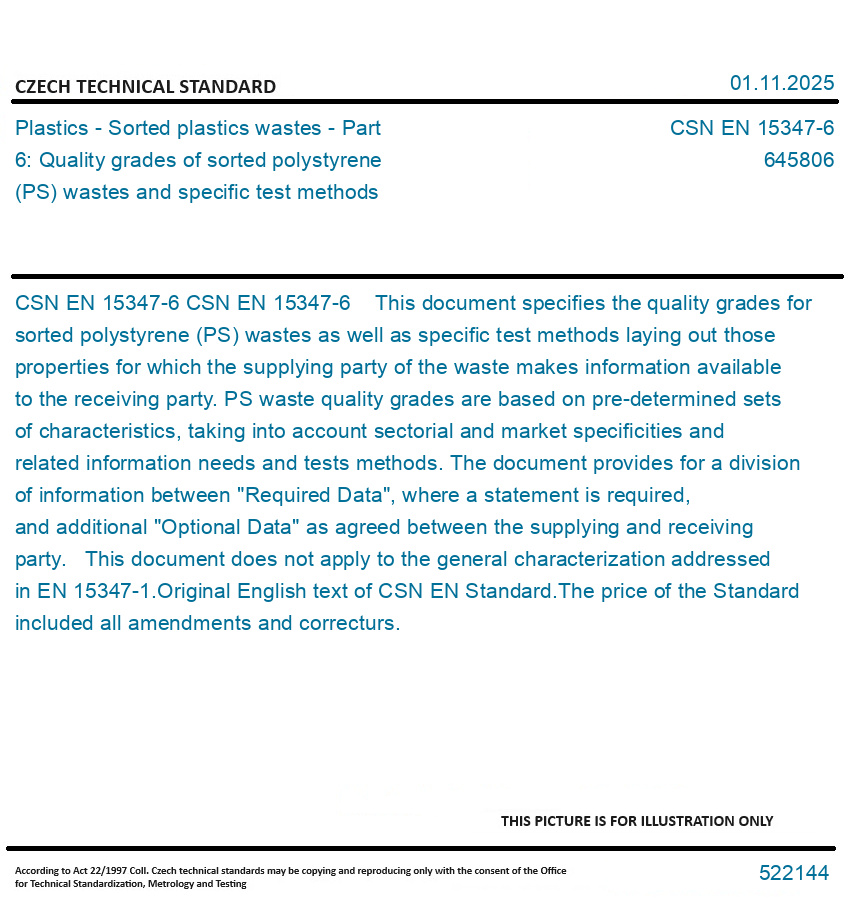 CZECH TECHNICAL STANDARD

01.11.2025

Plastics - Sorted plastics wastes - Part 6: Quality grades of sorted polystyrene (PS) wastes and specific test methods

CSN EN 15347-6
645806

CSN EN 15347-6 CSN EN 15347-6 This document specifies the quality grades for sorted polystyrene (PS) wastes as well as specific test methods laying out those properties for which the supplying party of the waste makes information available to the receiving party. PS waste quality grades are based on pre-determined sets of characteristics, taking into account sectorial and market specificities and related information needs and tests methods. The document provides for a division of information between "Required Data", where a statement is required, and additional "Optional Data" as agreed between the supplying and receiving party. This document does not apply to the general characterization addressed in EN 15347-1.Original English text of CSN EN Standard.The price of the Standard included all amendments and correcturs.

THIS PICTURE IS FOR ILLUSTRATION ONLY

According to Act 22/1997 Coll. Czech technical standards may be copying and reproducing only with the consent of the Office for Technical Standardization, Metrology and Testing

522144